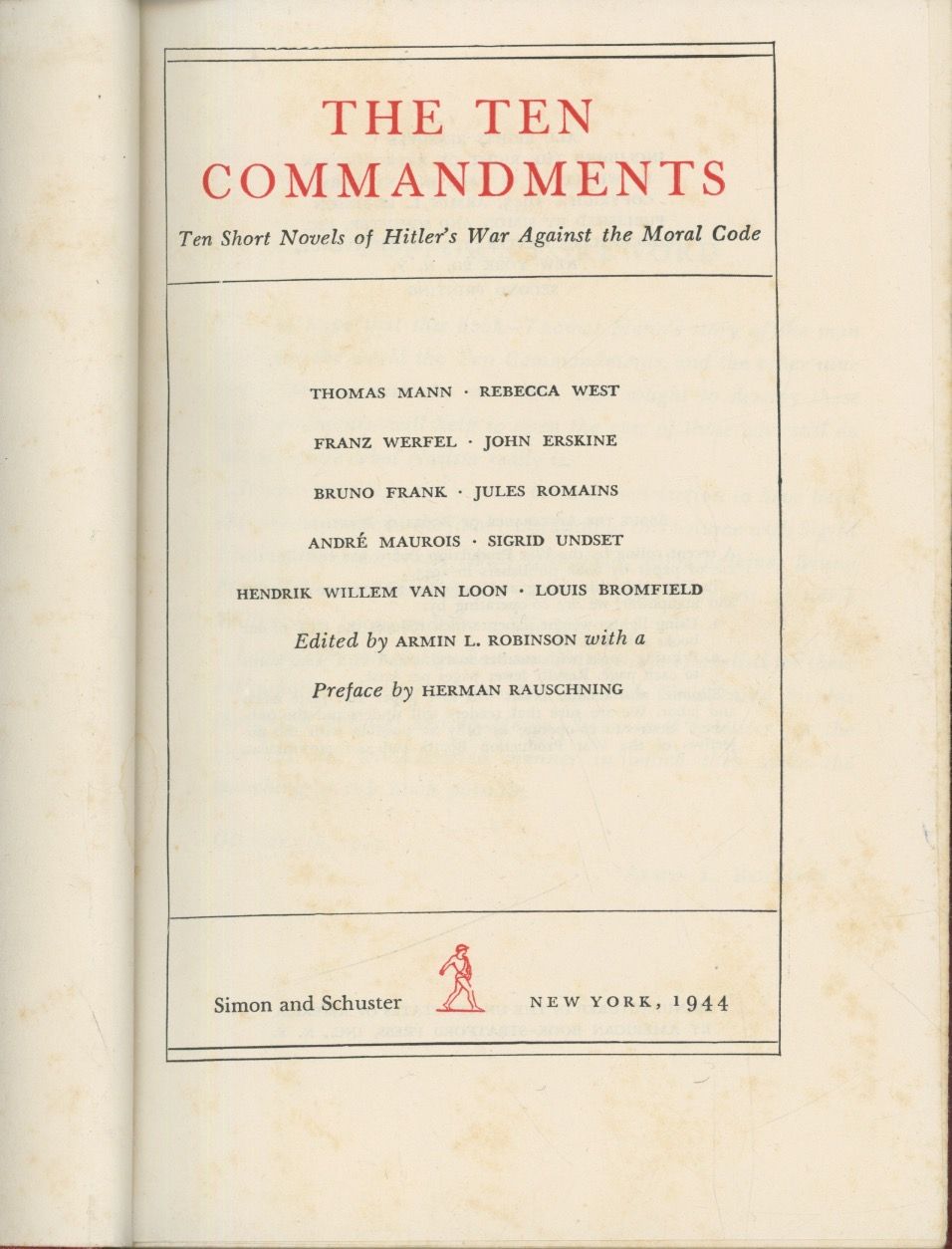 THE TEN COMMANDMENTS

Ten Short Novels of Hitler's War Against the Moral Code

THOMAS MANN · REBECCA WEST

FRANZ WERFEL · JOHN ERSKINE

BRUNO FRANK · JULES ROMAINS

ANDRÉ MAUROIS · SIGRID UNDSET

HENDRIK WILLEM VAN LOON · LOUIS BROMFIELD

Edited by ARMIN L. ROBINSON with a

Preface by HERMAN RAUSCHNING

Simon and Schuster NEW YORK, 1944